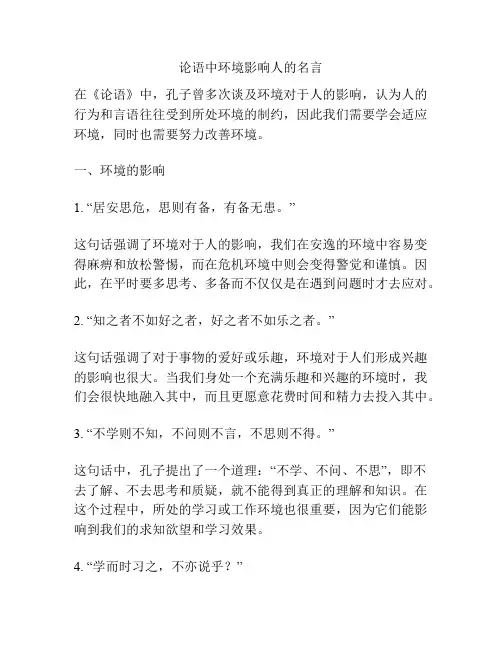 论语中环境影响人的名言

在《论语》中，孔子曾多次谈及环境对于人的影响，认为人的行为和言语往往受到所处环境的制约，因此我们需要学会适应环境，同时也需要努力改善环境。

一、环境的影响

1. “居安思危，思则有备，有备无患。”

这句话强调了环境对于人的影响，我们在安逸的环境中容易变得麻痹和放松警惕，而在危机环境中则会变得警觉和谨慎。因此，在平时要多思考、多备而不仅仅是在遇到问题时才去应对。

2. “知之者不如好之者，好之者不如乐之者。”

这句话强调了对于事物的爱好或乐趣，环境对于人们形成兴趣的影响也很大。当我们身处一个充满乐趣和兴趣的环境时，我们会很快地融入其中，而且更愿意花费时间和精力去投入其中。

3. “不学则不知，不问则不言，不思则不得。”

这句话中，孔子提出了一个道理：“不学、不问、不思”，即不去了解、不去思考和质疑，就不能得到真正的理解和知识。在这个过程中，所处的学习或工作环境也很重要，因为它们能影响到我们的求知欲望和学习效果。

4. “学而时习之，不亦说乎？”